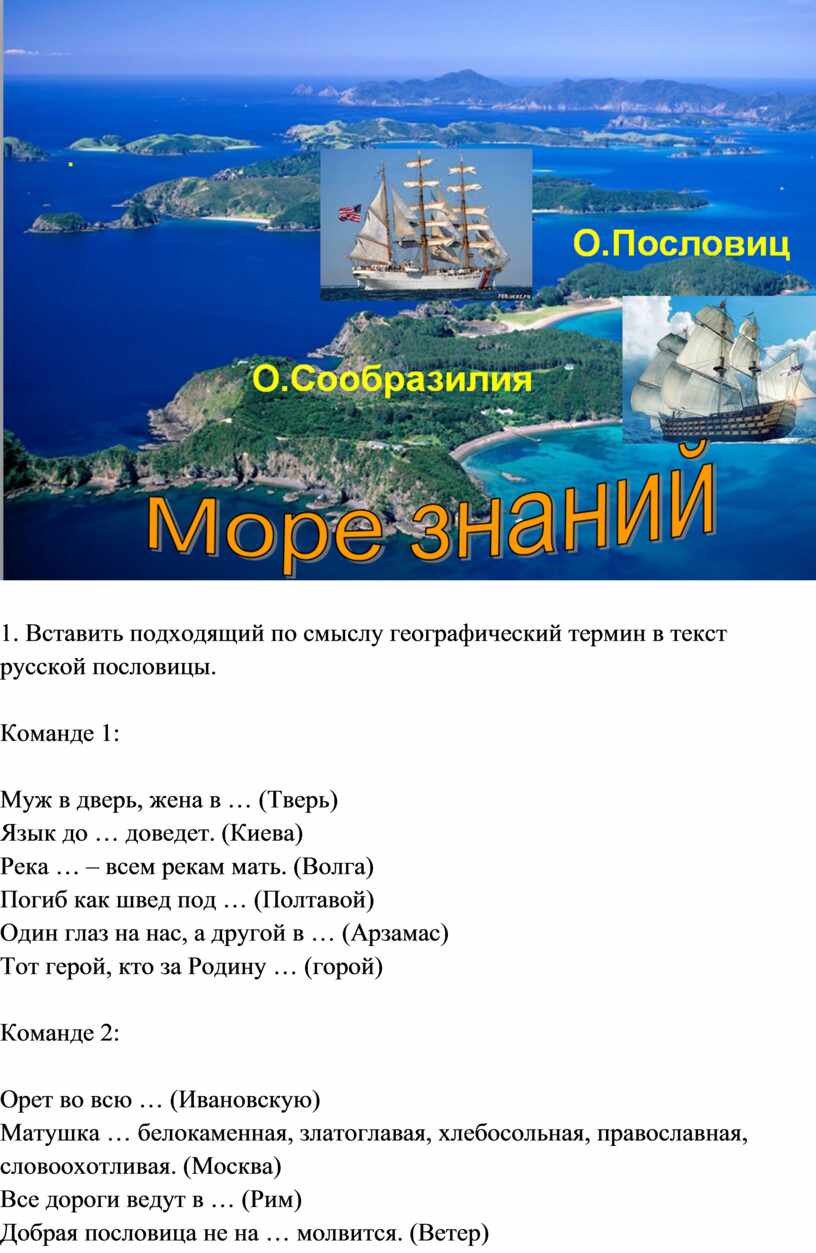 О.Пословиц

О.Сообразилия

Море знаний

1. Вставить подходящий по смыслу географический термин в текст русской пословицы.

Команде 1:

Муж в дверь, жена в … (Тверь)
Язык до … доведет. (Киева)
Река … – всем рекам мать. (Волга)
Погиб как швед под … (Полтавой)
Один глаз на нас, а другой в … (Арзамас)
Тот герой, кто за Родину … (горой)

Команде 2:

Орет во всю … (Ивановскую)
Матушка … белокаменная, златоглавая, хлебосольная, православная, словоохотливая. (Москва)
Все дороги ведут в … (Рим)
Добрая пословица не на … молвится. (Ветер)